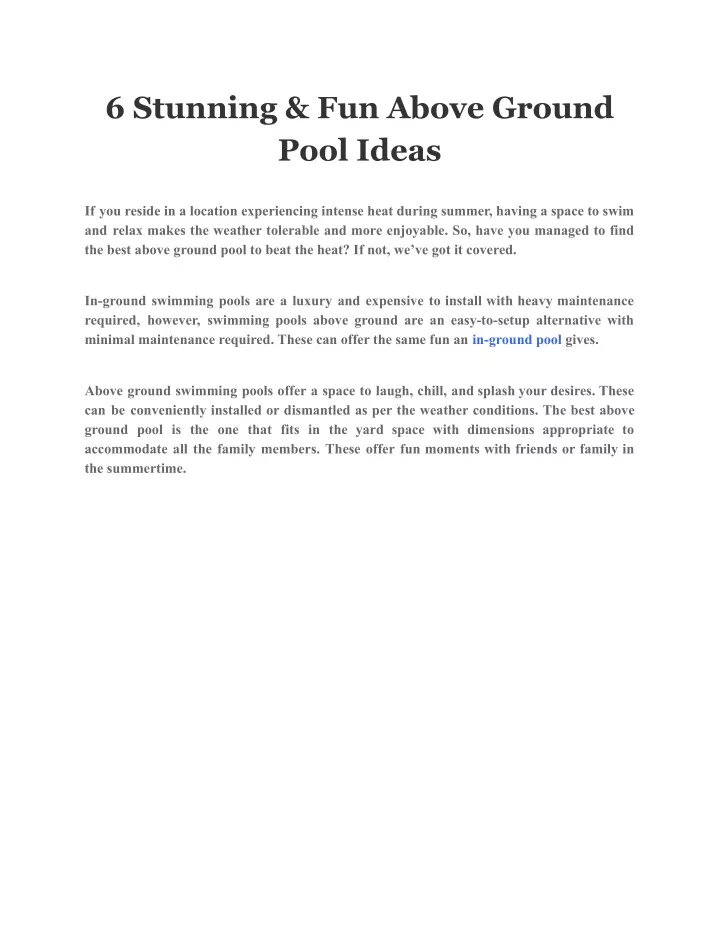 6 Stunning & Fun Above Ground Pool Ideas

If you reside in a location experiencing intense heat during summer, having a space to swim and relax makes the weather tolerable and more enjoyable. So, have you managed to find the best above ground pool to beat the heat? If not, we've got it covered.

In-ground swimming pools are a luxury and expensive to install with heavy maintenance required, however, swimming pools above ground are an easy-to-setup alternative with minimal maintenance required. These can offer the same fun an in-ground pool gives.

Above ground swimming pools offer a space to laugh, chill, and splash your desires. These can be conveniently installed or dismantled as per the weather conditions. The best above ground pool is the one that fits in the yard space with dimensions appropriate to accommodate all the family members. These offer fun moments with friends or family in the summertime.